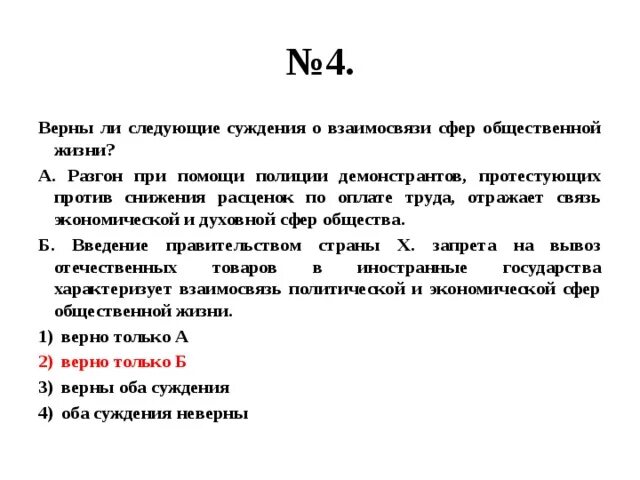 №4.

Верны ли следующие суждения о взаимосвязи сфер общественной жизни?

А. Разгон при помощи полиции демонстрантов, протестующих против снижения расценок по оплате труда, отражает связь экономической и духовной сфер общества.

Б. Введение правительством страны Х. запрета на вывоз отечественных товаров в иностранные государства характеризует взаимосвязь политической и экономической сфер общественной жизни.

1) верно только А
2) верно только Б
3) верны оба суждения
4) оба суждения неверны